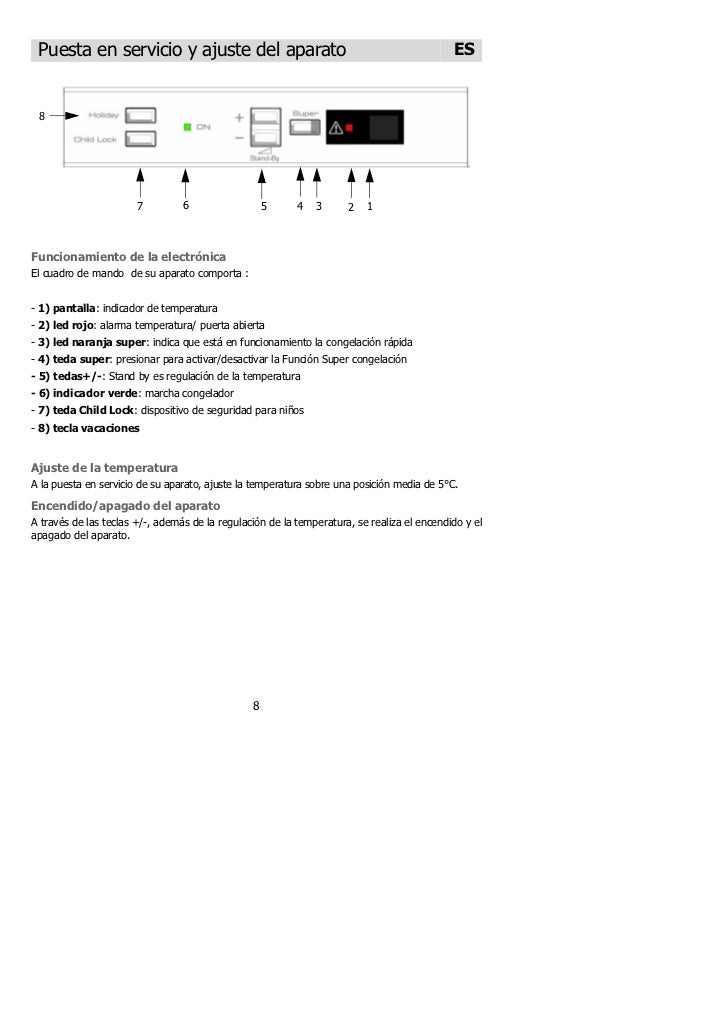 Puesta en servicio y ajuste del aparato ES

8

Holiday

Child Lock

ON

+

−

Stand-By

Super

7 6 5 4 3 2 1

Funcionamiento de la electrónica
El cuadro de mando de su aparato comporta :

- 1) pantalla: indicador de temperatura
- 2) led rojo: alarma temperatura/ puerta abierta
- 3) led naranja super: indica que está en funcionamiento la congelación rápida
- 4) teda super: presionar para activar/desactivar la Función Super congelación
- 5) tedas+/-: Stand by es regulación de la temperatura
- 6) indicador verde: marcha congelador
- 7) teda Child Lock: dispositivo de seguridad para niños
- 8) tecla vacaciones

Ajuste de la temperatura
A la puesta en servicio de su aparato, ajuste la temperatura sobre una posición media de 5°C.

Encendido/apagado del aparato
A través de las teclas +/-, además de la regulación de la temperatura, se realiza el encendido y el apagado del aparato.

8